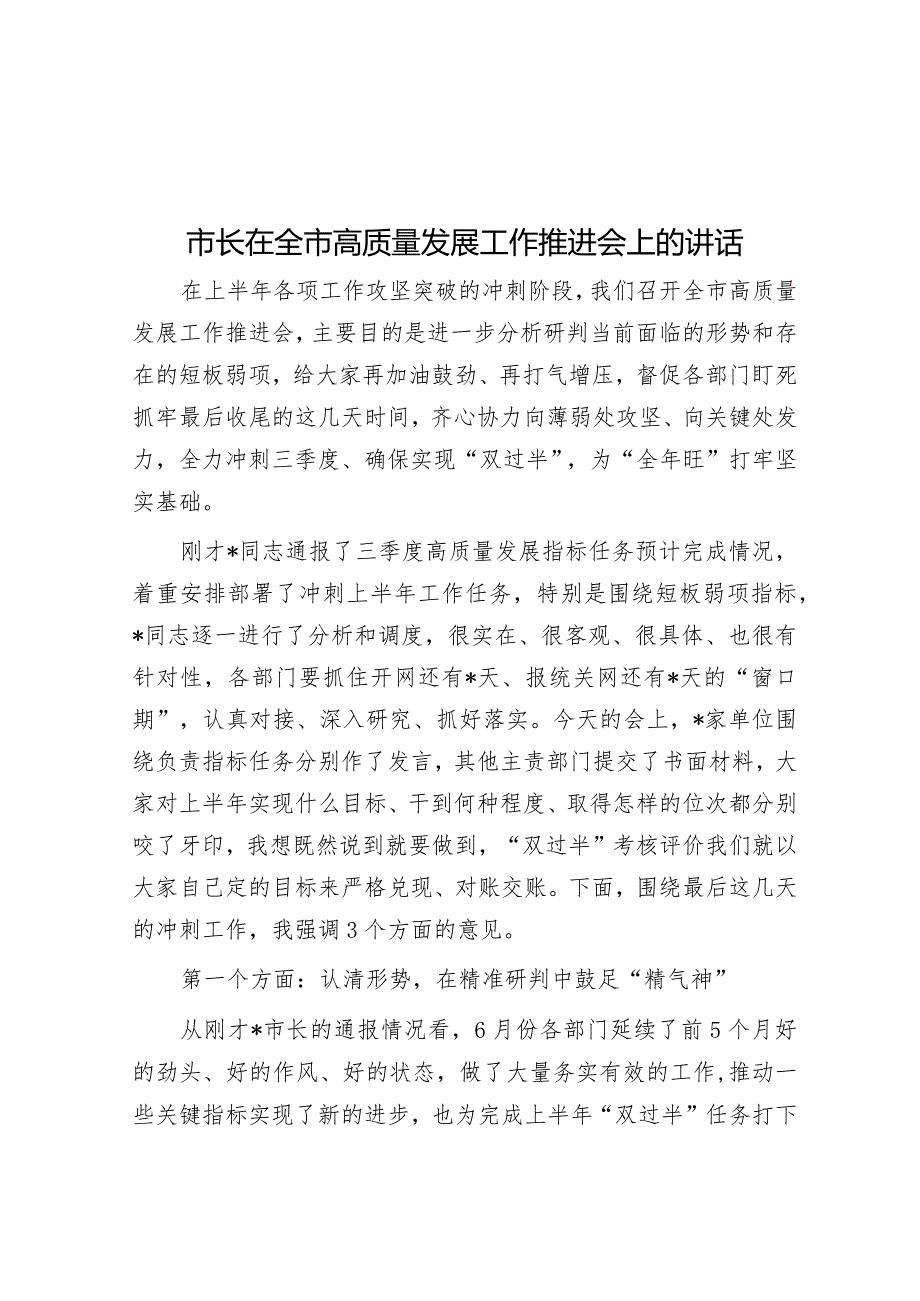 市长在全市高质量发展工作推进会上的讲话

在上半年各项工作攻坚突破的冲刺阶段，我们召开全市高质量发展工作推进会，主要目的是进一步分析研判当前面临的形势和存在的短板弱项，给大家再加油鼓劲、再打气增压，督促各部门盯死抓牢最后收尾的这几天时间，齐心协力向薄弱处攻坚、向关键处发力，全力冲刺三季度、确保实现“双过半”，为“全年旺”打牢坚实基础。

刚才*同志通报了三季度高质量发展指标任务预计完成情况，着重安排部署了冲刺上半年工作任务，特别是围绕短板弱项指标，*同志逐一进行了分析和调度，很实在、很客观、很具体、也很有针对性，各部门要抓住开网还有*天、报统关网还有*天的“窗口期”，认真对接、深入研究、抓好落实。今天的会上，*家单位围绕负责指标任务分别作了发言，其他主责部门提交了书面材料，大家对上半年实现什么目标、干到何种程度、取得怎样的位次都分别咬了牙印，我想既然说到就要做到，“双过半”考核评价我们就以大家自己定的目标来严格兑现、对账交账。下面，围绕最后这几天的冲刺工作，我强调3个方面的意见。

第一个方面：认清形势，在精准研判中鼓足“精气神”

从刚才*市长的通报情况看，6月份各部门延续了前5个月好的劲头、好的作风、好的状态，做了大量务实有效的工作，推动一些关键指标实现了新的进步，也为完成上半年“双过半”任务打下